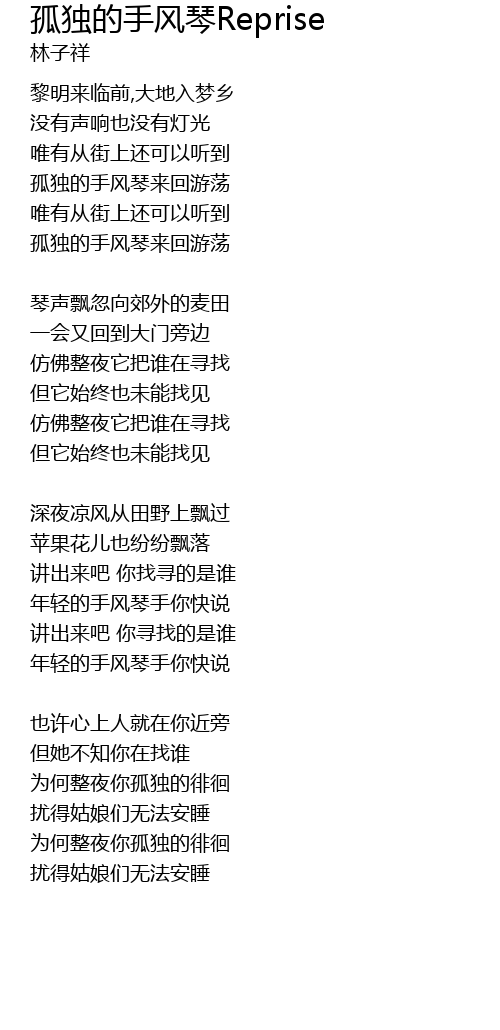 孤独的手风琴Reprise
林子祥

黎明来临前,大地入梦乡
没有声响也没有灯光
唯有从街上还可以听到
孤独的手风琴来回游荡
唯有从街上还可以听到
孤独的手风琴来回游荡

琴声飘忽向郊外的麦田
一会又回到大门旁边
仿佛整夜它把谁在寻找
但它始终也未能找见
仿佛整夜它把谁在寻找
但它始终也未能找见

深夜凉风从田野上飘过
苹果花儿也纷纷飘落
讲出来吧 你找寻的是谁
年轻的手风琴手你快说
讲出来吧 你寻找的是谁
年轻的手风琴手你快说

也许心上人就在你近旁
但她不知你在找谁
为何整夜你孤独的徘徊
扰得姑娘们无法安睡
为何整夜你孤独的徘徊
扰得姑娘们无法安睡